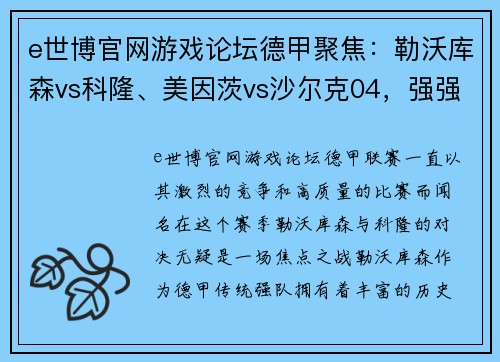 e世博官网游戏论坛德甲聚焦：勒沃库森vs科隆、美因茨vs沙尔克04，强强

e世博官网游戏论坛德甲联赛一直以其激烈的竞争和高质量的比赛而闻名在这个赛季勒沃库森与科隆的对决无疑是一场焦点之战勒沃库森作为德甲传统强队拥有着丰富的历史